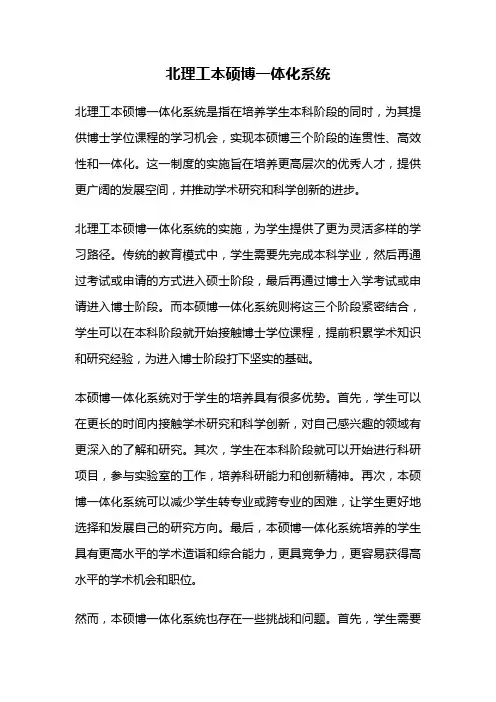 北理工本硕博一体化系统

北理工本硕博一体化系统是指在培养学生本科阶段的同时，为其提供博士学位课程的学习机会，实现本硕博三个阶段的连贯性、高效性和一体化。这一制度的实施旨在培养更高层次的优秀人才，提供更广阔的发展空间，并推动学术研究和科学创新的进步。

北理工本硕博一体化系统的实施，为学生提供了更为灵活多样的学习路径。传统的教育模式中，学生需要先完成本科学业，然后再通过考试或申请的方式进入硕士阶段，最后再通过博士入学考试或申请进入博士阶段。而本硕博一体化系统则将这三个阶段紧密结合，学生可以在本科阶段就开始接触博士学位课程，提前积累学术知识和研究经验，为进入博士阶段打下坚实的基础。

本硕博一体化系统对于学生的培养具有很多优势。首先，学生可以在更长的时间内接触学术研究和科学创新，对自己感兴趣的领域有更深入的了解和研究。其次，学生在本科阶段就可以开始进行科研项目，参与实验室的工作，培养科研能力和创新精神。再次，本硕博一体化系统可以减少学生转专业或跨专业的困难，让学生更好地选择和发展自己的研究方向。最后，本硕博一体化系统培养的学生具有更高水平的学术造诣和综合能力，更具竞争力，更容易获得高水平的学术机会和职位。

然而，本硕博一体化系统也存在一些挑战和问题。首先，学生需要